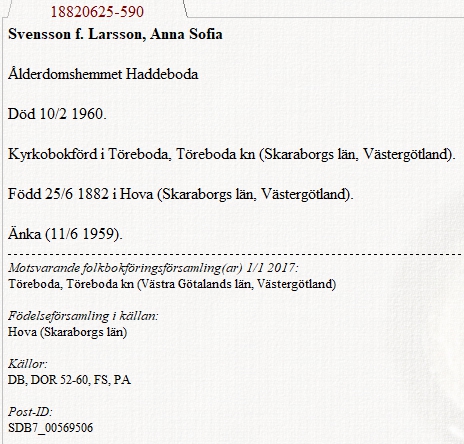 18820625-590

Svensson f. Larsson, Anna Sofia

Ålderdomshemmet Haddeboda

Död 10/2 1960.

Kyrkobokförd i Töreboda, Töreboda kn (Skaraborgs län, Västergötland).

Född 25/6 1882 i Hova (Skaraborgs län, Västergötland).

Änka (11/6 1959).

Motsvarande folkbokföringsförsamling(ar) 1/1 2017:
Töreboda, Töreboda kn (Västra Götalands län, Västergötland)

Födelseförsamling i källan:
Hova (Skaraborgs län)

Källor:
DB, DOR 52-60, FS, PA

Post-ID:
SDB7_00569506